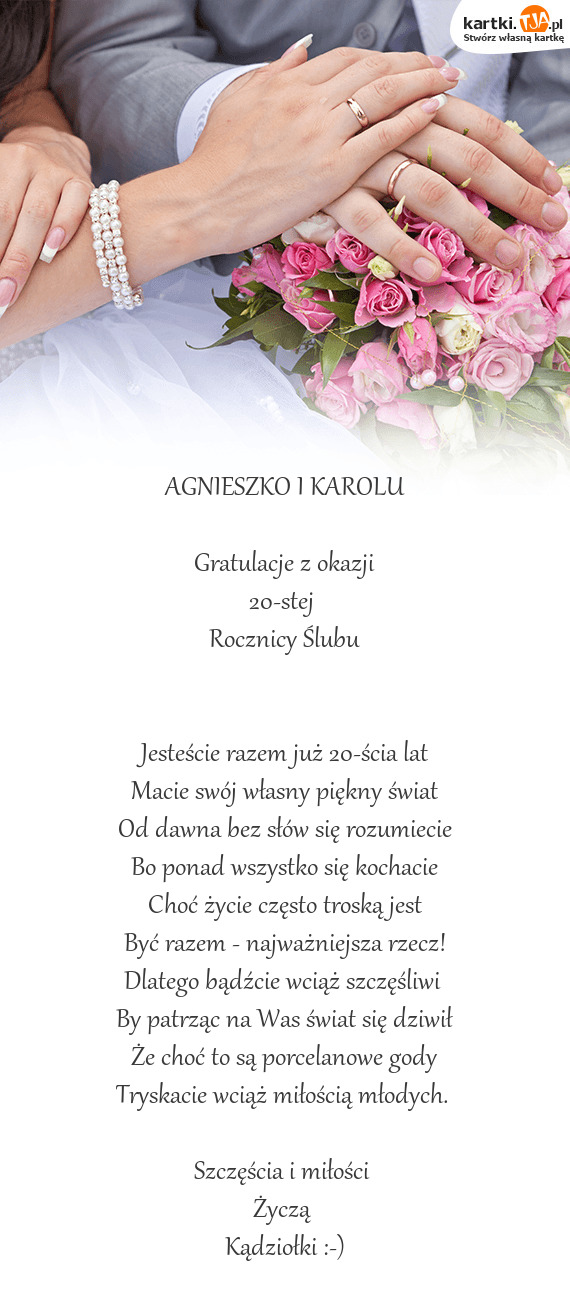 kartki.TJA.pl
Stwórz własną kartkę

AGNIESZKO I KAROLU

Gratulacje z okazji
20-stej
Rocznicy Ślubu

Jesteście razem już 20-ścia lat
Macie swój własny piękny świat
Od dawna bez słów się rozumiecie
Bo ponad wszystko się kochacie
Choć życie często troską jest
Być razem - najważniejsza rzecz!
Dlatego bądźcie wciąż szczęśliwi
By patrząc na Was świat się dziwił
Że choć to są porcelanowe gody
Tryskacie wciąż miłością młodych.

Szczęścia i miłości
Życzą
Kądziołki :-)